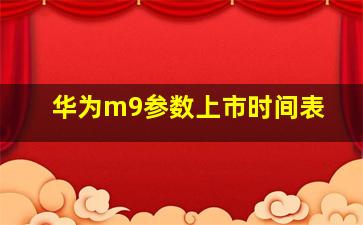 华为m9参数上市时间表